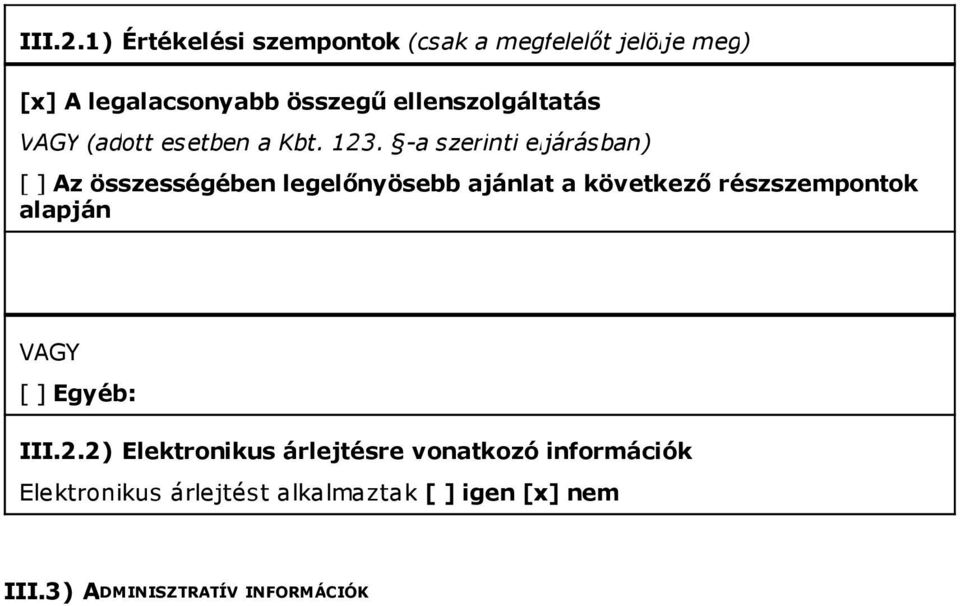 III.2.1) Értékelési szempontok (csak a megfelelőt jelölje meg)

[x] A legalacsonyabb összegű ellenszolgáltatás

VAGY (adott esetben a Kbt. 123. §-a szerinti eljárásban)

[ ] Az összességében legelőnyösebb ajánlat a következő részszempontok alapján

VAGY

[ ] Egyéb:

III.2.2) Elektronikus árlejtésre vonatkozó információk

Elektronikus árlejtést alkalmaztak [ ] igen [x] nem

III.3) ADMINISZTRATÍV INFORMÁCIÓK